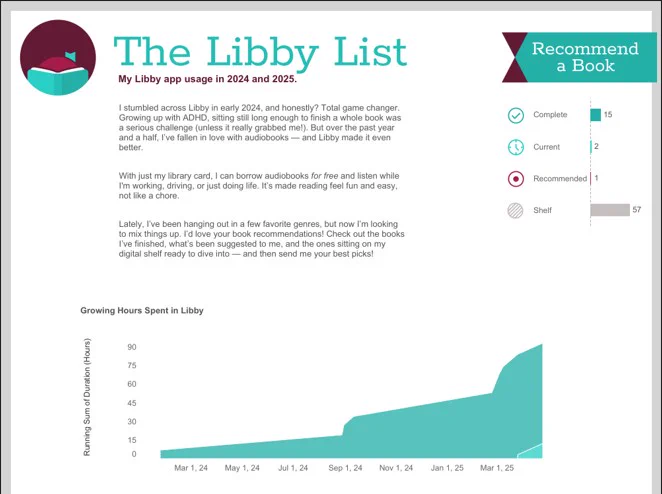 The Libby List

My Libby app usage in 2024 and 2025.

I stumbled across Libby in early 2024, and honestly? Total game changer. Growing up with ADHD, sitting still long enough to finish a whole book was a serious challenge (unless it really grabbed me!). But over the past year and a half, I've fallen in love with audiobooks — and Libby made it even better.

With just my library card, I can borrow audiobooks for free and listen while I'm working, driving, or just doing life. It's made reading feel fun and easy, not like a chore.

Lately, I've been hanging out in a few favorite genres, but now I'm looking to mix things up. I'd love your book recommendations! Check out the books I've finished, what's been suggested to me, and the ones sitting on my digital shelf ready to dive into — and then send me your best picks!

Recommend a Book

Complete 15

Current 2

Recommended 1

Shelf 57

Growing Hours Spent in Libby

Running Sum of Duration (Hours)

90
75
60
45
30
15
0

Mar 1, 24 May 1, 24 Jul 1, 24 Sep 1, 24 Nov 1, 24 Jan 1, 25 Mar 1, 25